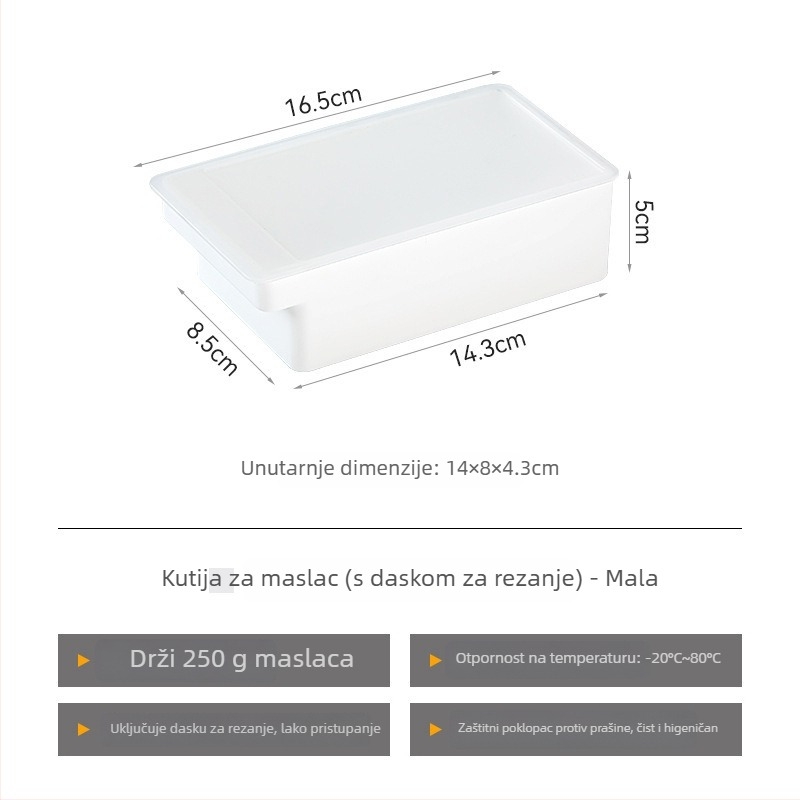 16.5cm

5cm

8.5cm

14.3cm

Unutarnje dimenzije: 14×8×4.3cm

Kutija za maslac (s daskom za rezanje) - Mala

▶ Drži 250 g maslaca

▶ Otpornost na temperaturu: -20°C~80°C

▶ Uključuje dasku za rezanje, lako pristupanje

▶ Zaštitni poklopac protiv prašine, čist i higeničan